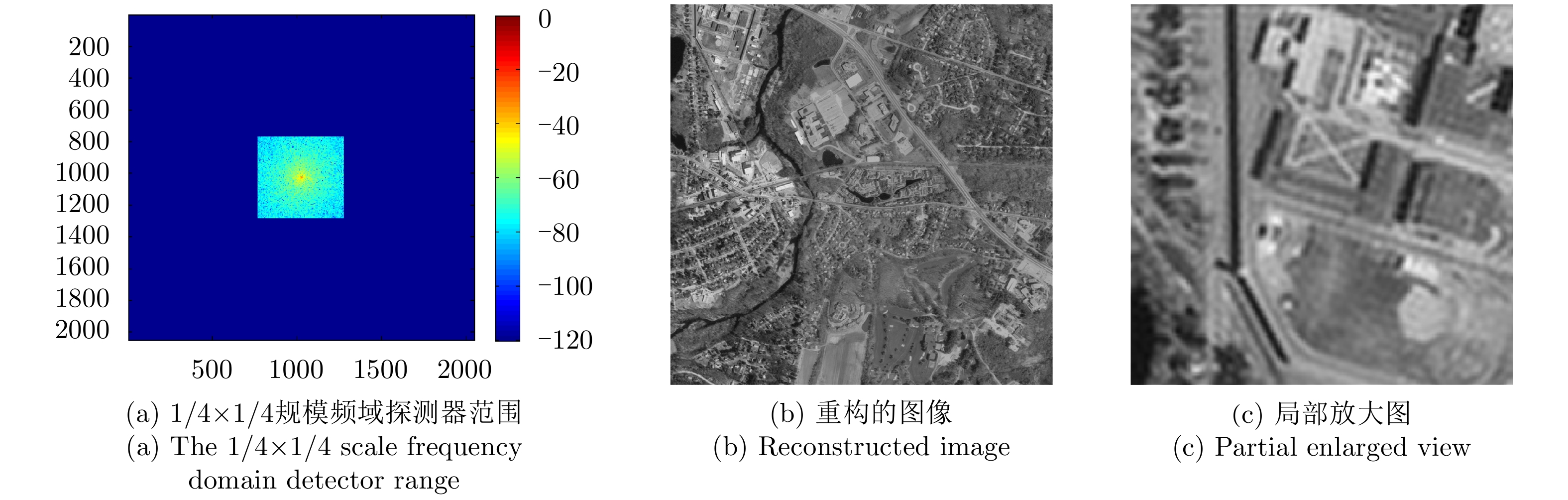 200
400
600
800
1000
1200
1400
1600
1800
2000

500 1000 1500 2000

0
−20
−40
−60
−80
−100
−120

(a) 1/4×1/4规模频域探测器范围
(a) The 1/4×1/4 scale frequency domain detector range

(b) 重构的图像
(b) Reconstructed image

(c) 局部放大图
(c) Partial enlarged view